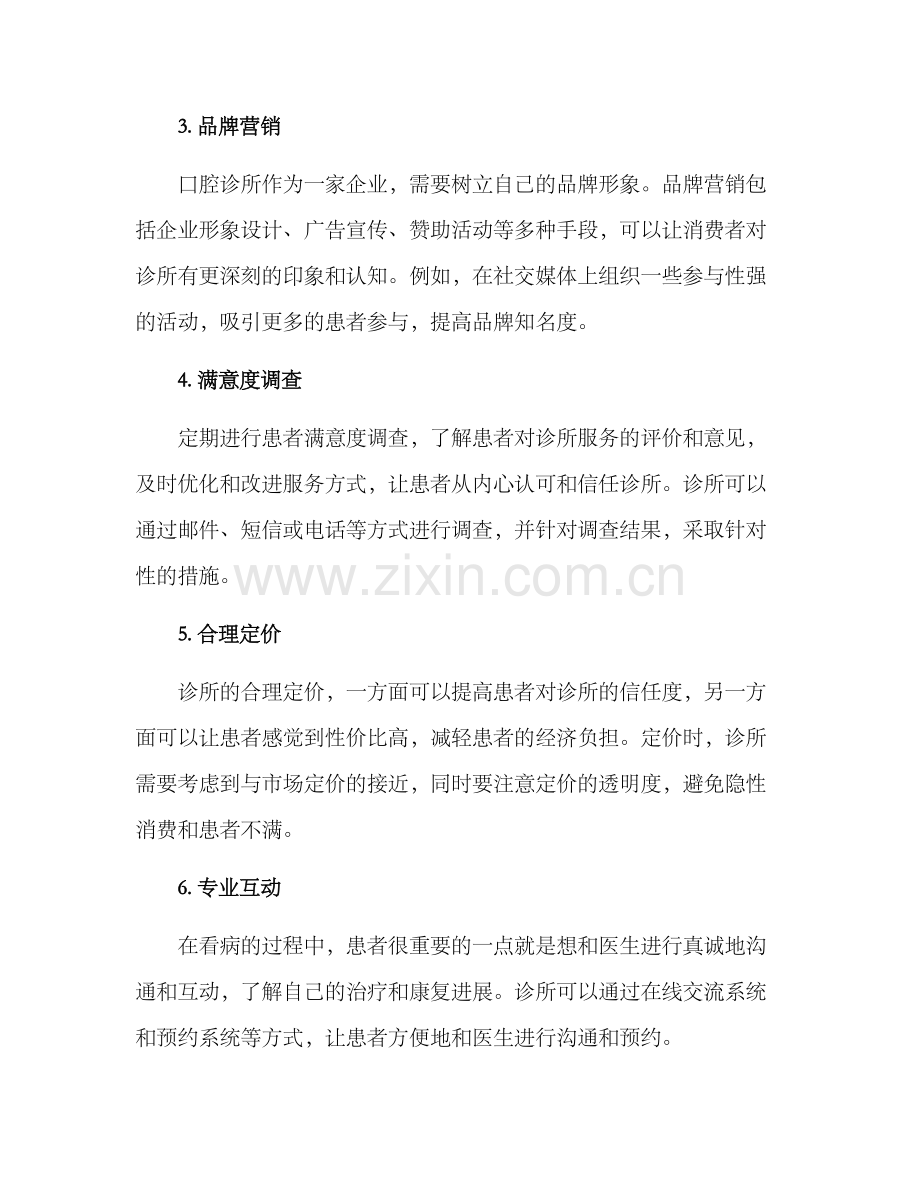 3. 品牌营销

口腔诊所作为一家企业，需要树立自己的品牌形象。品牌营销包括企业形象设计、广告宣传、赞助活动等多种手段，可以让消费者对诊所有更深刻的印象和认知。例如，在社交媒体上组织一些参与性强的活动，吸引更多的患者参与，提高品牌知名度。

4. 满意度调查

定期进行患者满意度调查，了解患者对诊所服务的评价和意见，及时优化和改进服务方式，让患者从内心认可和信任诊所。诊所可以通过邮件、短信或电话等方式进行调查，并针对调查结果，采取针对性的措施。

www.zixin.com.cn

5. 合理定价

诊所的合理定价，一方面可以提高患者对诊所的信任度，另一方面可以让患者感觉到性价比高，减轻患者的经济负担。定价时，诊所需要考虑到与市场定价的接近，同时要注意定价的透明度，避免隐性消费和患者不满。

6. 专业互动

在看病的过程中，患者很重要的一点就是想和医生进行真诚地沟通和互动，了解自己的治疗和康复进展。诊所可以通过在线交流系统和预约系统等方式，让患者方便地和医生进行沟通和预约。